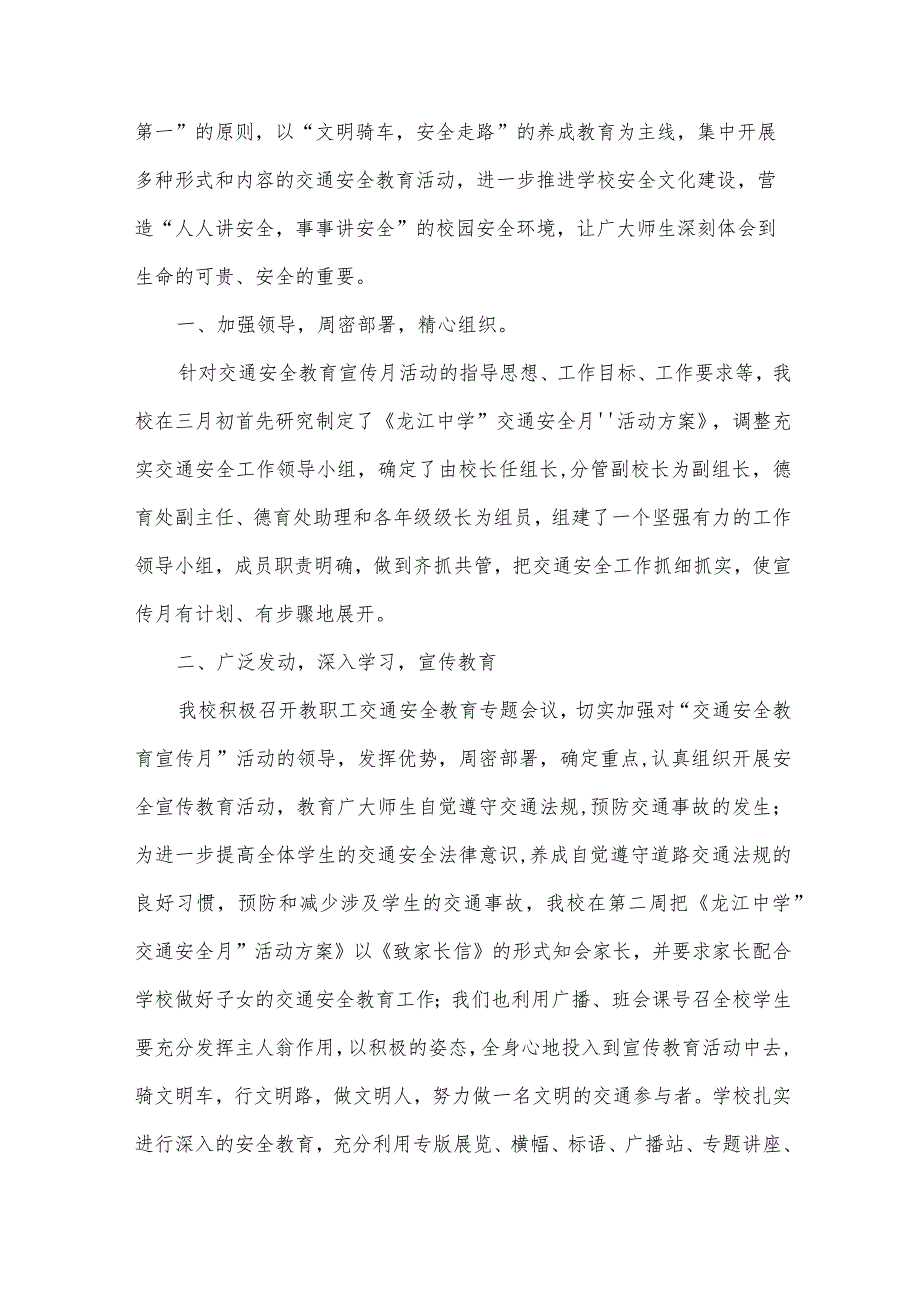 第一”的原则，以“文明骑车，安全走路”的养成教育为主线，集中开展多种形式和内容的交通安全教育活动，进一步推进学校安全文化建设，营造“人人讲安全，事事讲安全”的校园安全环境，让广大师生深刻体会到生命的可贵、安全的重要。

一、加强领导，周密部署，精心组织。

针对交通安全教育宣传月活动的指导思想、工作目标、工作要求等，我校在三月初首先研究制定了《龙江中学”交通安全月''活动方案》，调整充实交通安全工作领导小组，确定了由校长任组长,分管副校长为副组长，德育处副主任、德育处助理和各年级级长为组员，组建了一个坚强有力的工作领导小组，成员职责明确，做到齐抓共管，把交通安全工作抓细抓实，使宣传月有计划、有步骤地展开。

二、广泛发动，深入学习，宣传教育

我校积极召开教职工交通安全教育专题会议，切实加强对“交通安全教育宣传月”活动的领导，发挥优势，周密部署，确定重点,认真组织开展安全宣传教育活动，教育广大师生自觉遵守交通法规,预防交通事故的发生；为进一步提高全体学生的交通安全法律意识,养成自觉遵守道路交通法规的良好习惯，预防和减少涉及学生的交通事故，我校在第二周把《龙江中学”交通安全月”活动方案》以《致家长信》的形式知会家长，并要求家长配合学校做好子女的交通安全教育工作;我们也利用广播、班会课号召全校学生要充分发挥主人翁作用,以积极的姿态,全身心地投入到宣传教育活动中去,骑文明车，行文明路，做文明人，努力做一名文明的交通参与者。学校扎实进行深入的安全教育，充分利用专版展览、横幅、标语、广播站、专题讲座、